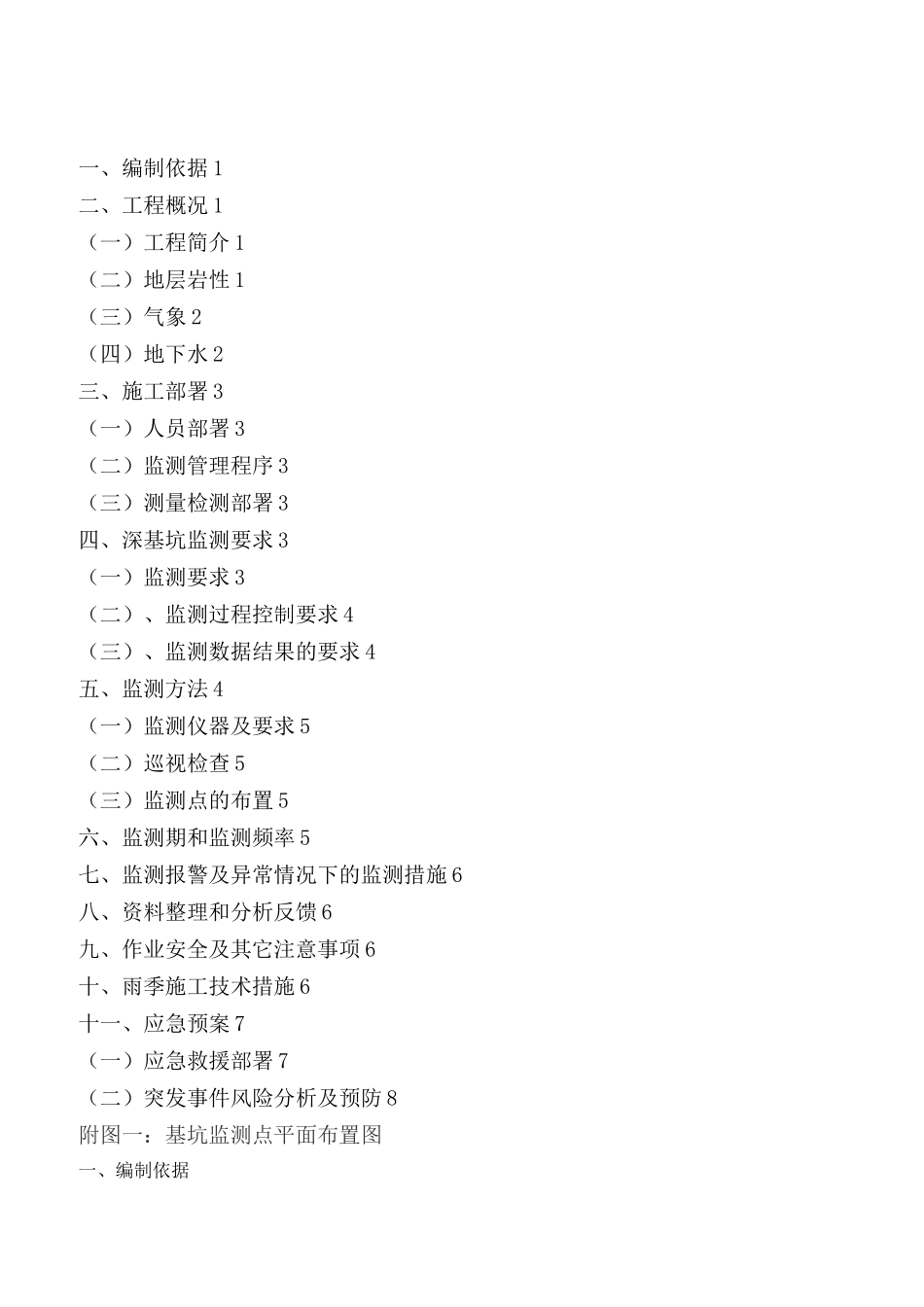 一、编制依据 1
二、工程概况 1
（一）工程简介 1
（二）地层岩性 1
（三）气象 2
（四）地下水 2
三、施工部署 3
（一）人员部署 3
（二）监测管理程序 3
（三）测量检测部署 3
四、深基坑监测要求 3
（一）监测要求 3
（二）、监测过程控制要求 4
（三）、监测数据结果的要求 4
五、监测方法 4
（一）监测仪器及要求 5
（二）巡视检查 5
（三）监测点的布置 5
六、监测期和监测频率 5
七、监测报警及异常情况下的监测措施 6
八、资料整理和分析反馈 6
九、作业安全及其它注意事项 6
十、雨季施工技术措施 6
十一、应急预案 7
（一）应急救援部署 7
（二）突发事件风险分析及预防 8
附图一：基坑监测点平面布置图
一、编制依据